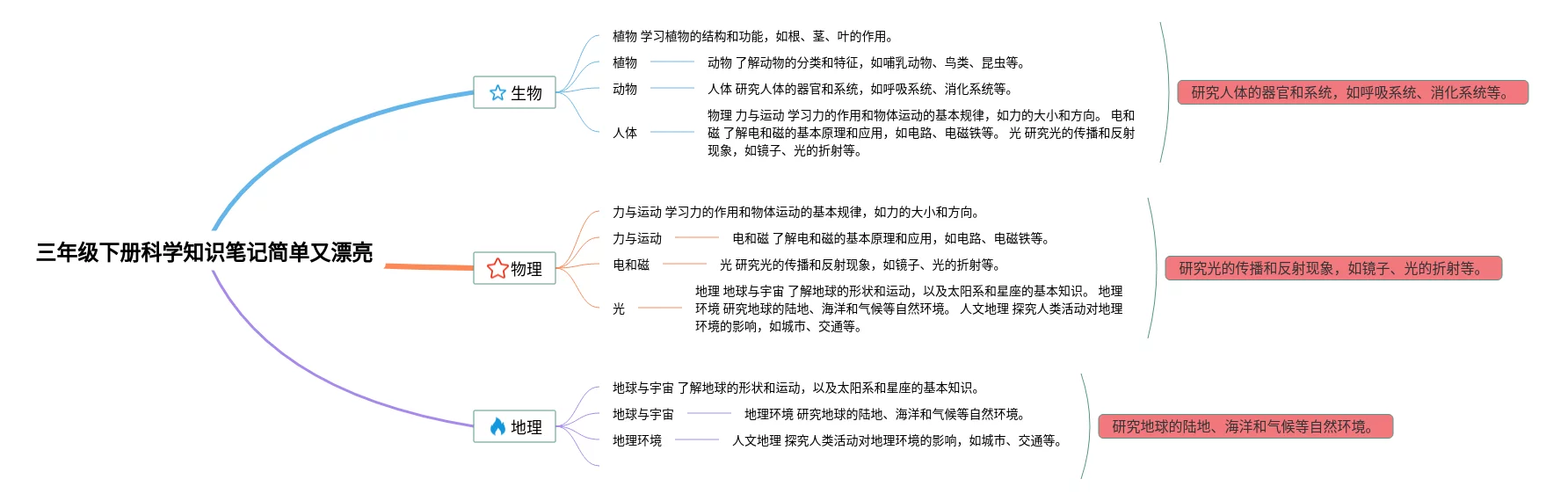 三年级下册科学知识笔记简单又漂亮

生物

植物 学习植物的结构和功能，如根、茎、叶的作用。

植物

动物 了解动物的分类和特征，如哺乳动物、鸟类、昆虫等。

动物

人体 研究人体的器官和系统，如呼吸系统、消化系统等。

人体

物理 力与运动 学习力的作用和物体运动的基本规律，如力的大小和方向。 电和磁 了解电和磁的基本原理和应用，如电路、电磁铁等。 光 研究光的传播和反射现象，如镜子、光的折射等。

研究人体的器官和系统，如呼吸系统、消化系统等。

物理

力与运动 学习力的作用和物体运动的基本规律，如力的大小和方向。

力与运动

电和磁 了解电和磁的基本原理和应用，如电路、电磁铁等。

电和磁

光 研究光的传播和反射现象，如镜子、光的折射等。

光

地理 地球与宇宙 了解地球的形状和运动，以及太阳系和星座的基本知识。 地理环境 研究地球的陆地、海洋和气候等自然环境。 人文地理 探究人类活动对地理环境的影响，如城市、交通等。

研究光的传播和反射现象，如镜子、光的折射等。

地理

地球与宇宙 了解地球的形状和运动，以及太阳系和星座的基本知识。

地球与宇宙

地理环境 研究地球的陆地、海洋和气候等自然环境。

地理环境

人文地理 探究人类活动对地理环境的影响，如城市、交通等。

研究地球的陆地、海洋和气候等自然环境。